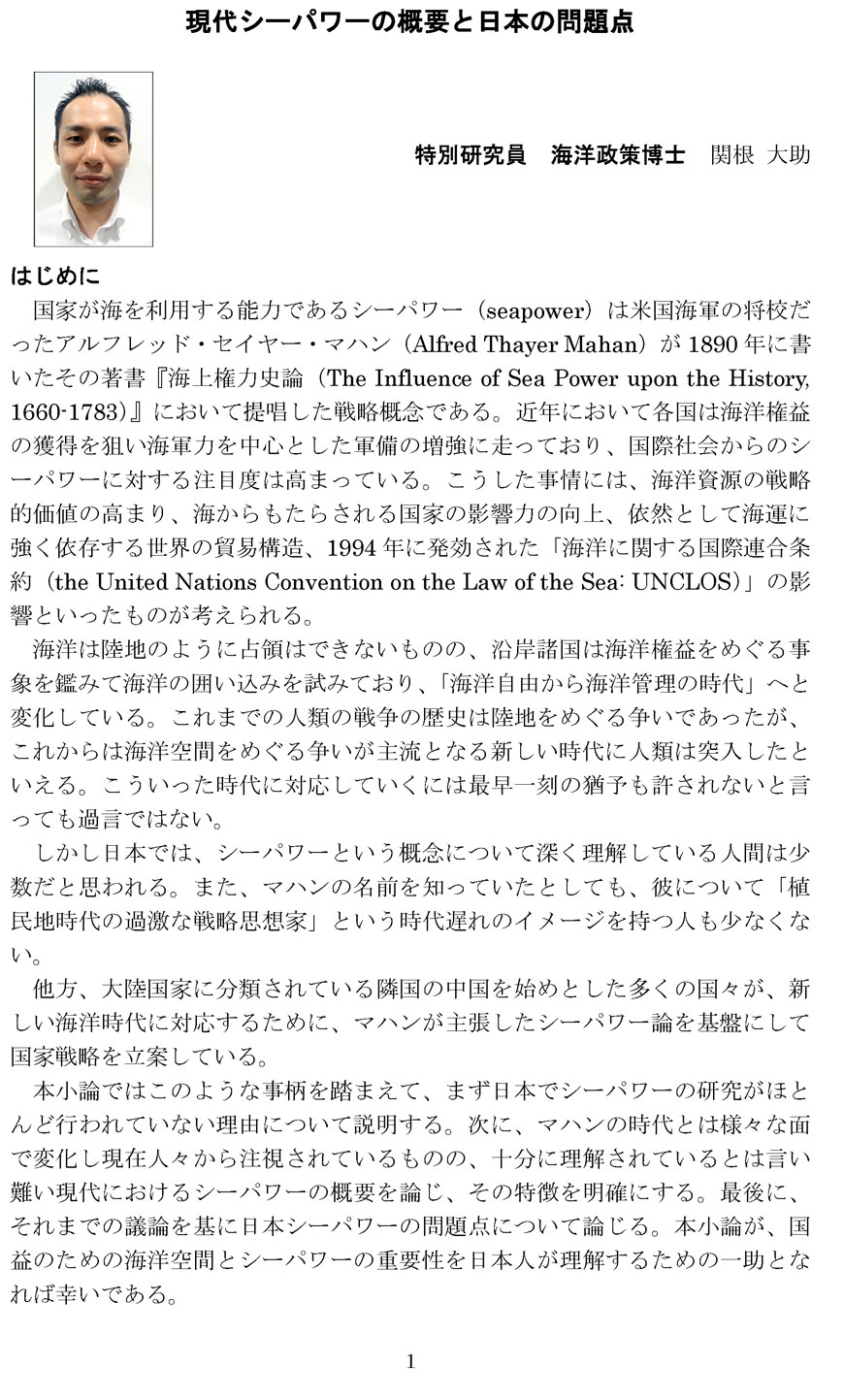 現代シーパワーの概要と日本の問題点

特別研究員　海洋政策博士　関根 大助

はじめに

国家が海を利用する能力であるシーパワー（seapower）は米国海軍の将校だったアルフレッド・セイヤー・マハン（Alfred Thayer Mahan）が 1890 年に書いたその著書『海上権力史論（The Influence of Sea Power upon the History, 1660-1783）』において提唱した戦略概念である。近年において各国は海洋権益の獲得を狙い海軍力を中心とした軍備の増強に走っており、国際社会からのシーパワーに対する注目度は高まっている。こうした事情には、海洋資源の戦略的価値の高まり、海からもたらされる国家の影響力の向上、依然として海運に強く依存する世界の貿易構造、1994 年に発効された「海洋に関する国際連合条約（the United Nations Convention on the Law of the Sea: UNCLOS）」の影響といったものが考えられる。

海洋は陸地のように占領はできないものの、沿岸諸国は海洋権益をめぐる事象を鑑みて海洋の囲い込みを試みており、「海洋自由から海洋管理の時代」へと変化している。これまでの人類の戦争の歴史は陸地をめぐる争いであったが、これからは海洋空間をめぐる争いが主流となる新しい時代に人類は突入したといえる。こういった時代に対応していくには最早一刻の猶予も許されないと言っても過言ではない。

しかし日本では、シーパワーという概念について深く理解している人間は少数だと思われる。また、マハンの名前を知っていたとしても、彼について「植民地時代の過激な戦略思想家」という時代遅れのイメージを持つ人も少なくない。

他方、大陸国家に分類されている隣国の中国を始めとした多くの国々が、新しい海洋時代に対応するために、マハンが主張したシーパワー論を基盤にして国家戦略を立案している。

本小論ではこのような事柄を踏まえて、まず日本でシーパワーの研究がほとんど行われていない理由について説明する。次に、マハンの時代とは様々な面で変化し現在人々から注視されているものの、十分に理解されているとは言い難い現代におけるシーパワーの概要を論じ、その特徴を明確にする。最後に、それまでの議論を基に日本シーパワーの問題点について論じる。本小論が、国益のための海洋空間とシーパワーの重要性を日本人が理解するための一助となれば幸いである。

1